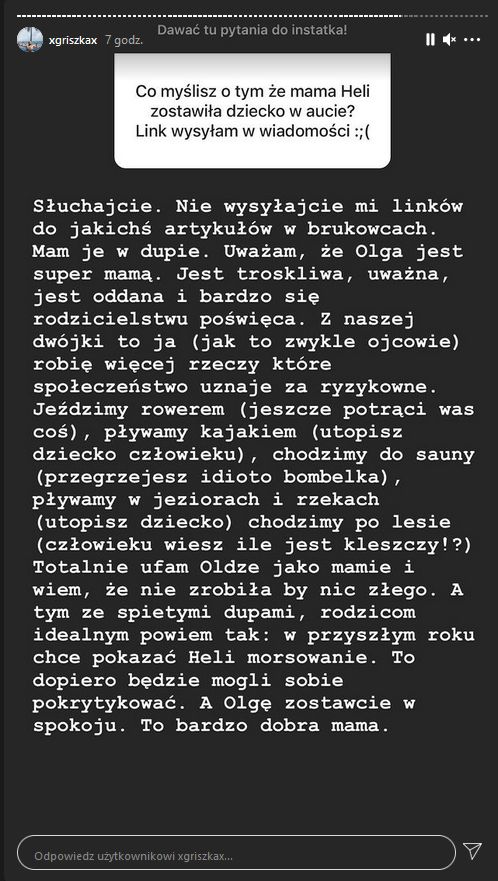 xgriszkax 7 godz.

Dawać tu pytania do instatka!

Co myślisz o tym że mama Heli zostawiła dziecko w aucie? Link wysyłam w wiadomości :;(

Słuchajcie. Nie wysyłajcie mi linków do jakichś artykułów w brukowcach. Mam je w dupie. Uważam, że Olga jest super mamą. Jest troskliwa, uważna, jest oddana i bardzo się rodzicielstwu poświęca. Z naszej dwójki to ja (jak to zwykle ojcowie) robię więcej rzeczy które społeczeństwo uznaje za ryzykowne. Jeździmy rowerem (jeszcze potrąci was coś), pływamy kajakiem (utopisz dziecko człowieku), chodzimy do sauny (przegrzejesz idioto bombelka), pływamy w jeziorach i rzekach (utopisz dziecko) chodzimy po lesie (człowieku wiesz ile jest kleszczy!?) Totalnie ufam Oldze jako mamie i wiem, że nie zrobiła by nic złego. A tym ze spietymi dupami, rodzicom idealnym powiem tak: w przyszłym roku chce pokazać Heli morsowanie. To dopiero będzie mogli sobie pokrytykować. A Olgę zostawcie w spokoju. To bardzo dobra mama.

Odpowiedz użytkownikowi xgriszkax...